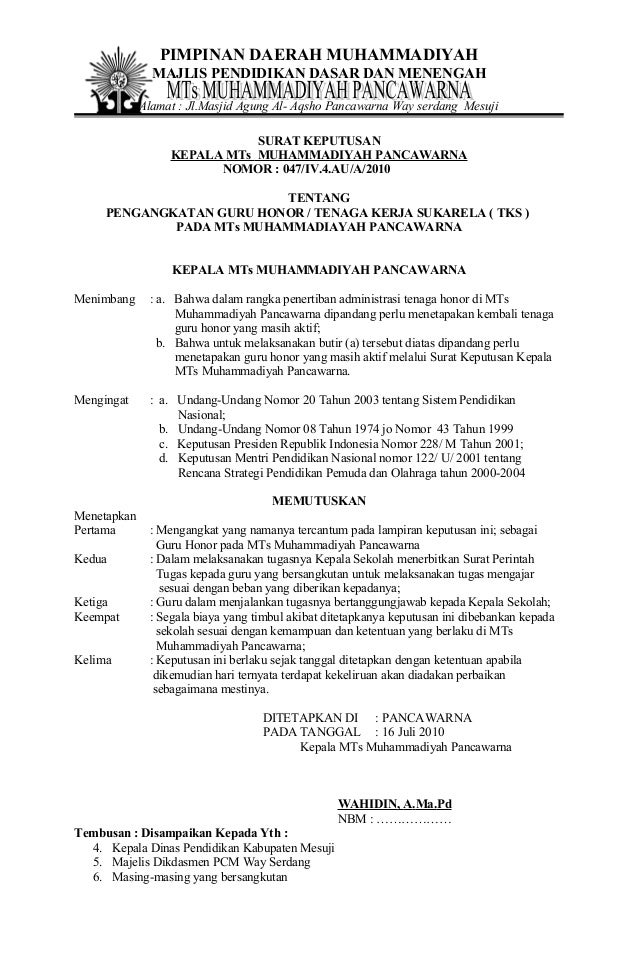 PIMPINAN DAERAH MUHAMMADIYAH
MAJLIS PENDIDIKAN DASAR DAN MENENGAH
MTs MUHAMMADIYAH PANCAWARNA
Alamat : Jl.Masjid Agung Al- Aqsho Pancawarna Way serdang Mesuji

SURAT KEPUTUSAN
KEPALA MTs MUHAMMADIYAH PANCAWARNA
NOMOR : 047/IV.4.AU/A/2010

TENTANG
PENGANGKATAN GURU HONOR / TENAGA KERJA SUKARELA ( TKS )
PADA MTs MUHAMMADIAYAH PANCAWARNA

KEPALA MTs MUHAMMADIYAH PANCAWARNA

Menimbang : a. Bahwa dalam rangka penertiban administrasi tenaga honor di MTs Muhammadiyah Pancawarna dipandang perlu menetapakan kembali tenaga guru honor yang masih aktif;
b. Bahwa untuk melaksanakan butir (a) tersebut diatas dipandang perlu menetapakan guru honor yang masih aktif melalui Surat Keputusan Kepala MTs Muhammadiyah Pancawarna.

Mengingat : a. Undang-Undang Nomor 20 Tahun 2003 tentang Sistem Pendidikan Nasional;
b. Undang-Undang Nomor 08 Tahun 1974 jo Nomor 43 Tahun 1999
c. Keputusan Presiden Republik Indonesia Nomor 228/ M Tahun 2001;
d. Keputusan Mentri Pendidikan Nasional nomor 122/ U/ 2001 tentang Rencana Strategi Pendidikan Pemuda dan Olahraga tahun 2000-2004

MEMUTUSKAN

Menetapkan
Pertama : Mengangkat yang namanya tercantum pada lampiran keputusan ini; sebagai Guru Honor pada MTs Muhammadiyah Pancawarna
Kedua : Dalam melaksanakan tugasnya Kepala Sekolah menerbitkan Surat Perintah Tugas kepada guru yang bersangkutan untuk melaksanakan tugas mengajar sesuai dengan beban yang diberikan kepadanya;
Ketiga : Guru dalam menjalankan tugasnya bertanggungjawab kepada Kepala Sekolah;
Keempat : Segala biaya yang timbul akibat ditetapkanya keputusan ini dibebankan kepada sekolah sesuai dengan kemampuan dan ketentuan yang berlaku di MTs Muhammadiyah Pancawarna;
Kelima : Keputusan ini berlaku sejak tanggal ditetapkan dengan ketentuan apabila dikemudian hari ternyata terdapat kekeliruan akan diadakan perbaikan sebagaimana mestinya.

DITETAPKAN DI : PANCAWARNA
PADA TANGGAL : 16 Juli 2010
Kepala MTs Muhammadiyah Pancawarna

WAHIDIN, A.Ma.Pd
NBM : ………………

Tembusan : Disampaikan Kepada Yth :
4. Kepala Dinas Pendidikan Kabupaten Mesuji
5. Majelis Dikdasmen PCM Way Serdang
6. Masing-masing yang bersangkutan